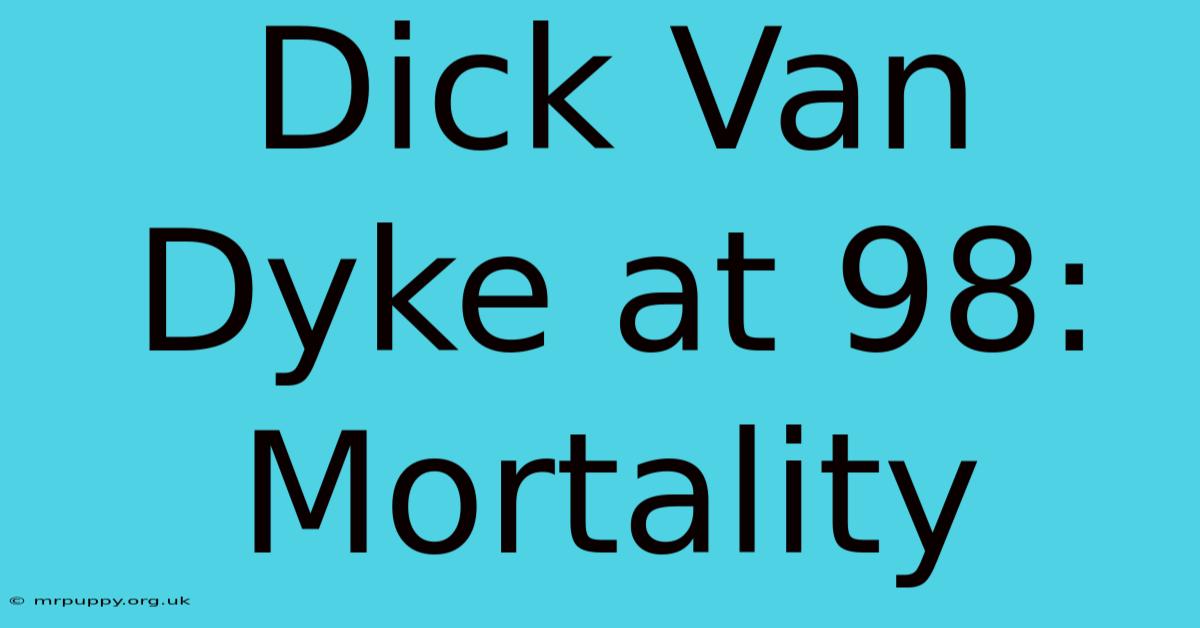 Dick Van Dyke at 98: Mortality

© mrpuppy.org.uk